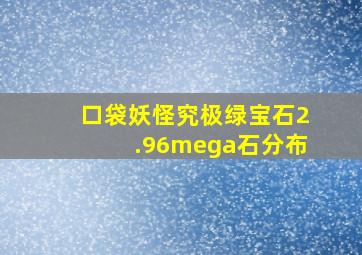 口袋妖怪究极绿宝石2.96mega石分布